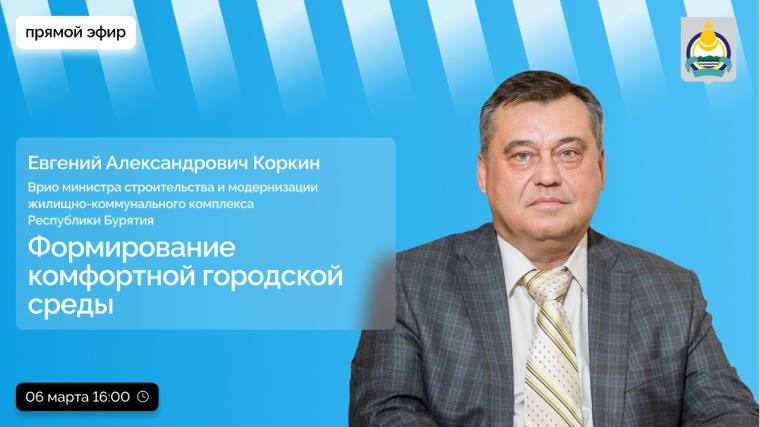 прямой эфир

Евгений Александрович Коркин

Врио министра строительства и модернизации жилищно-коммунального комплекса Республики Бурятия

Формирование комфортной городской среды

06 марта 16:00